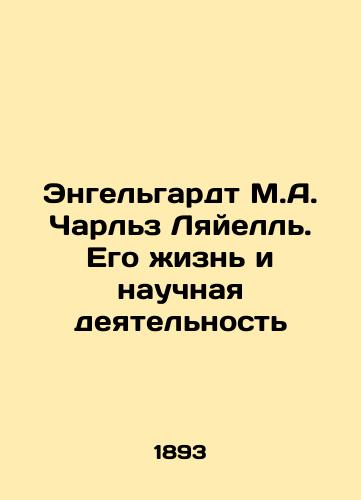 Энгельгардт М.А. Чарльз Ляйелль. Его жизнь и научная деятельность

1893